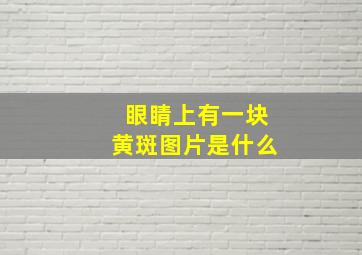 眼睛上有一块
黄斑图片是什么